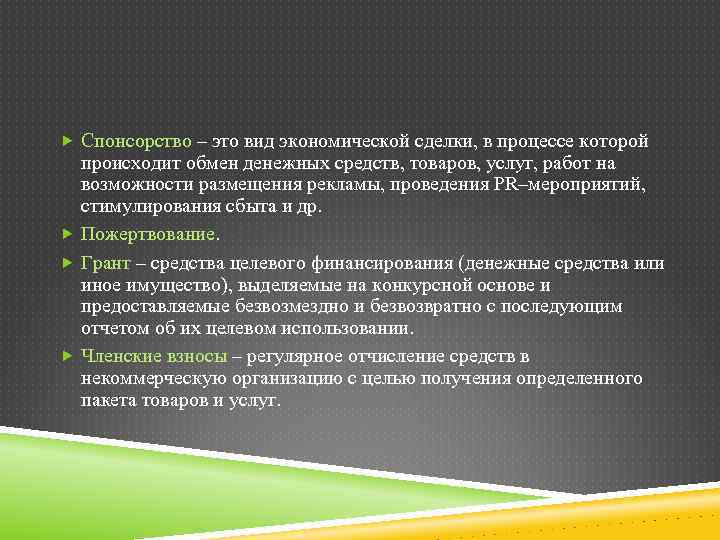 Спонсорство – это вид экономической сделки, в процессе которой происходит обмен денежных средств, товаров, услуг, работ на возможности размещения рекламы, проведения PR–мероприятий, стимулирования сбыта и др.

Пожертвование.

Грант – средства целевого финансирования (денежные средства или иное имущество), выделяемые на конкурсной основе и предоставляемые безвозмездно и безвозвратно с последующим отчетом об их целевом использовании.

Членские взносы – регулярное отчисление средств в некоммерческую организацию с целью получения определенного пакета товаров и услуг.